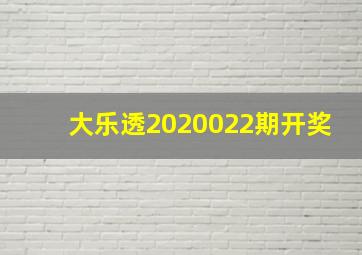 大乐透2020022期开奖